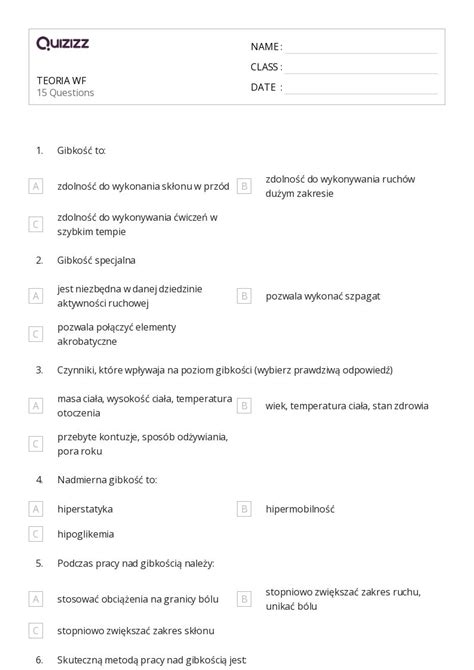 Quizizz

TEORIA WF
15 Questions

NAME :
CLASS :
DATE :

1. Gibkość to:

A zdolność do wykonania skłonu w przód
B zdolność do wykonywania ruchów dużym zakresie
C zdolność do wykonywania ćwiczeń w szybkim tempie

2. Gibkość specjalna

A jest niezbędna w danej dziedzinie aktywności ruchowej
B pozwala wykonać szpagat
C pozwala połączyć elementy akrobatyczne

3. Czynniki, które wpływaja na poziom gibkości (wybierz prawdziwą odpowiedź)

A masa ciała, wysokość ciała, temperatura otoczenia
B wiek, temperatura ciała, stan zdrowia
C przebyte kontuzje, sposób odżywiania, pora roku

4. Nadmierna gibkość to:

A hiperstatyka
B hipermobilność
C hipoglikemia

5. Podczas pracy nad gibkością należy:

A stosować obciążenia na granicy bólu
B stopniowo zwiększać zakres ruchu, unikać bólu
C stopniowo zwiększać zakres skłonu

6. Skuteczną metodą pracy nad gibkością jest: